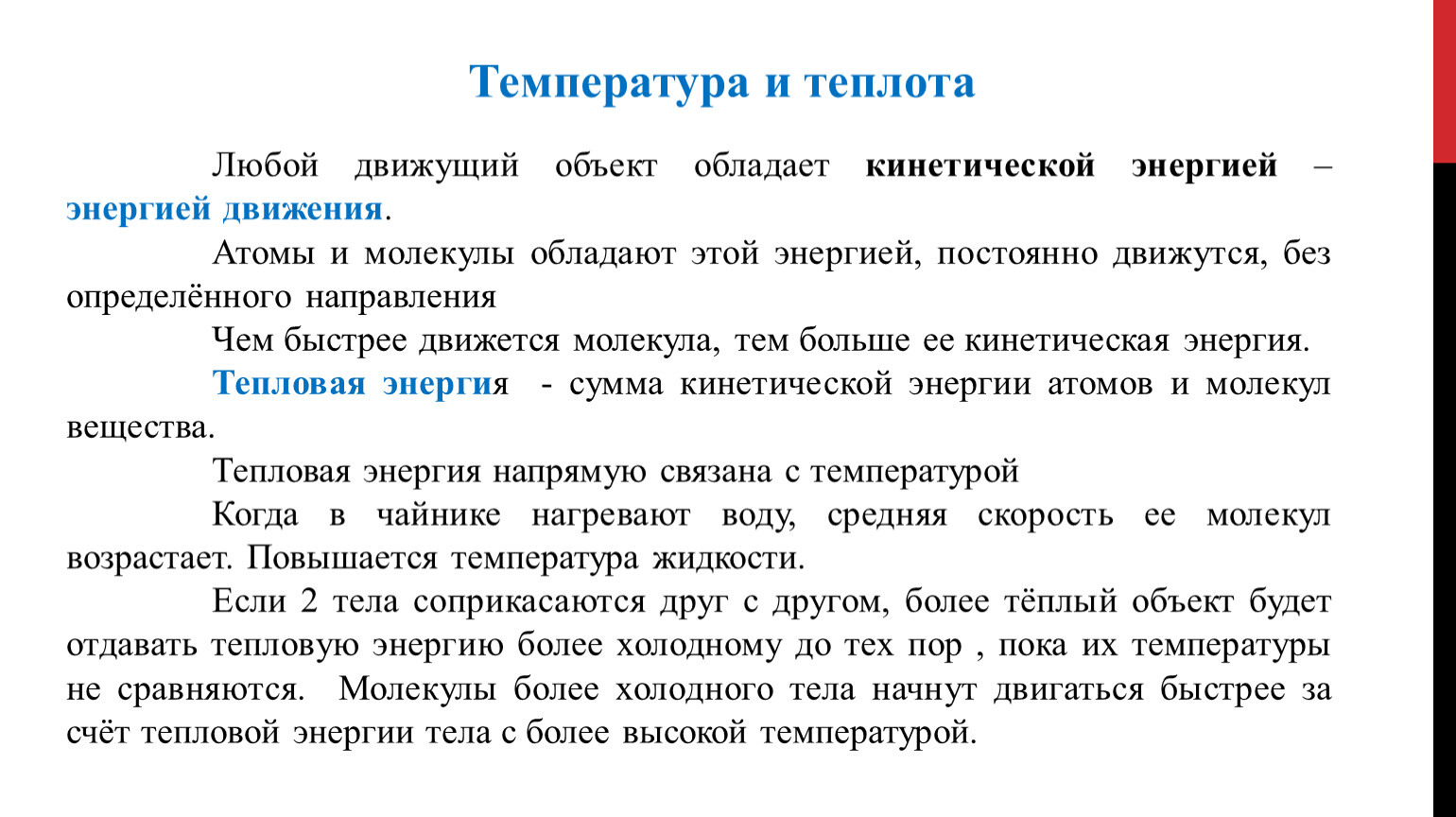 Температура и теплота

Любой движущий объект обладает кинетической энергией – энергией движения.

Атомы и молекулы обладают этой энергией, постоянно движутся, без определённого направления

Чем быстрее движется молекула, тем больше ее кинетическая энергия.

Тепловая энергия - сумма кинетической энергии атомов и молекул вещества.

Тепловая энергия напрямую связана с температурой

Когда в чайнике нагревают воду, средняя скорость ее молекул возрастает. Повышается температура жидкости.

Если 2 тела соприкасаются друг с другом, более тёплый объект будет отдавать тепловую энергию более холодному до тех пор , пока их температуры не сравняются. Молекулы более холодного тела начнут двигаться быстрее за счёт тепловой энергии тела с более высокой температурой.